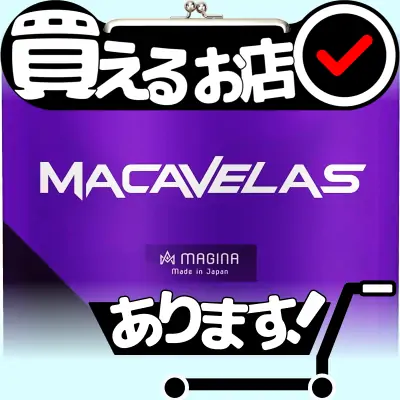 買えるお店

MACAVELAS

MAGINA
Made in Japan

あります!